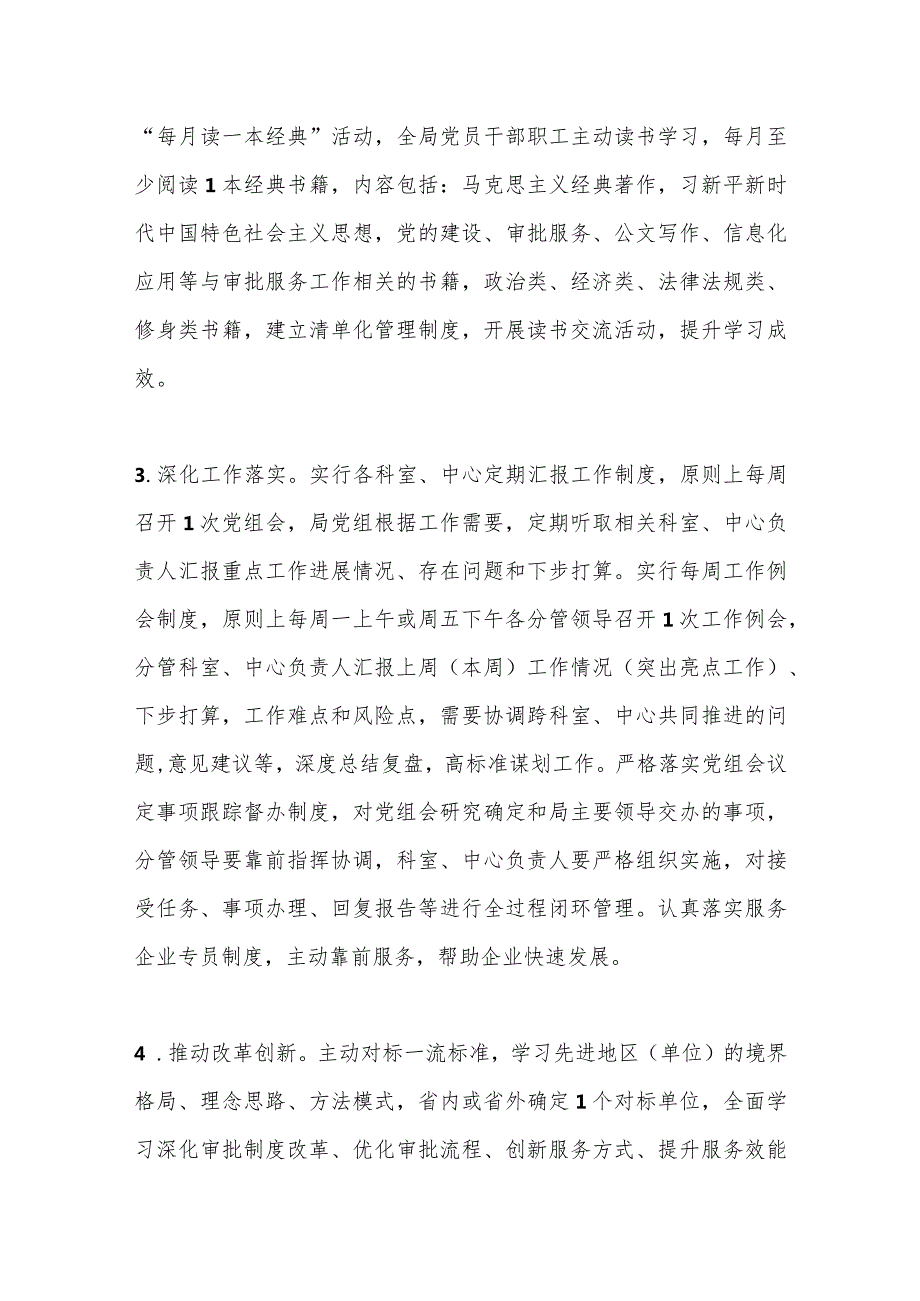 “每月读一本经典”活动，全局党员干部职工主动读书学习，每月至少阅读1本经典书籍，内容包括：马克思主义经典著作，习新平新时代中国特色社会主义思想，党的建设、审批服务、公文写作、信息化应用等与审批服务工作相关的书籍，政治类、经济类、法律法规类、修身类书籍，建立清单化管理制度，开展读书交流活动，提升学习成效。

3.深化工作落实。实行各科室、中心定期汇报工作制度，原则上每周召开1次党组会，局党组根据工作需要，定期听取相关科室、中心负责人汇报重点工作进展情况、存在问题和下步打算。实行每周工作例会制度，原则上每周一上午或周五下午各分管领导召开1次工作例会，分管科室、中心负责人汇报上周（本周）工作情况（突出亮点工作）、下步打算，工作难点和风险点，需要协调跨科室、中心共同推进的问题,意见建议等，深度总结复盘，高标准谋划工作。严格落实党组会议定事项跟踪督办制度，对党组会研究确定和局主要领导交办的事项，分管领导要靠前指挥协调，科室、中心负责人要严格组织实施，对接受任务、事项办理、回复报告等进行全过程闭环管理。认真落实服务企业专员制度，主动靠前服务，帮助企业快速发展。

4.推动改革创新。主动对标一流标准，学习先进地区（单位）的境界格局、理念思路、方法模式，省内或省外确定1个对标单位，全面学习深化审批制度改革、优化审批流程、创新服务方式、提升服务效能